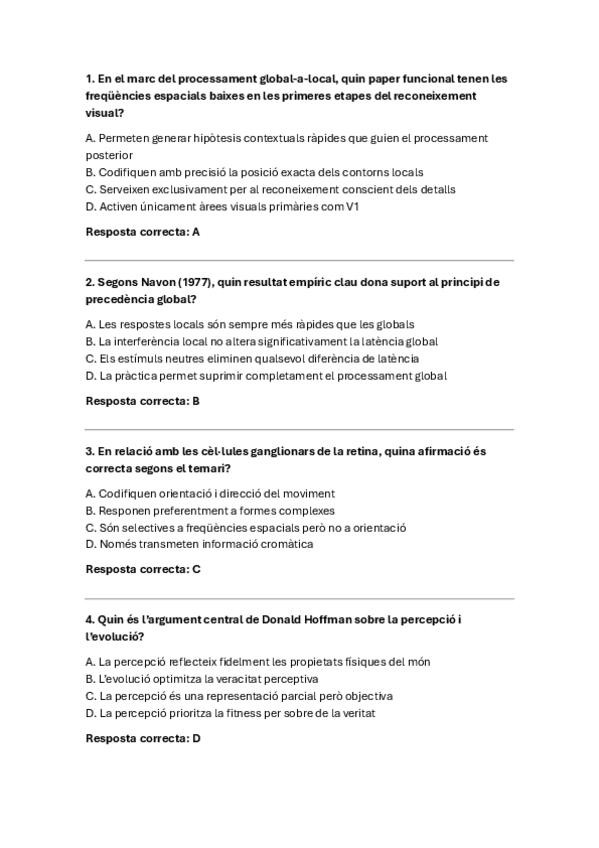 1. En el marc del processament global-a-local, quin paper funcional tenen les freqüències espacials baixes en les primeres etapes del reconeixement visual?

A. Permeten generar hipòtesis contextuals ràpides que guien el processament posterior
B. Codifiquen amb precisió la posició exacta dels contorns locals
C. Serveixen exclusivament per al reconeixement conscient dels detalls
D. Activen únicament àrees visuals primàries com V1

Resposta correcta: A

2. Segons Navon (1977), quin resultat empíric clau dona suport al principi de precedència global?

A. Les respostes locals són sempre més ràpides que les globals
B. La interferència local no altera significativament la latència global
C. Els estímuls neutres eliminen qualsevol diferència de latència
D. La pràctica permet suprimir completament el processament global

Resposta correcta: B

3. En relació amb les cèl·lules ganglionars de la retina, quina afirmació és correcta segons el temari?

A. Codifiquen orientació i direcció del moviment
B. Responen preferentment a formes complexes
C. Són selectives a freqüències espacials però no a orientació
D. Només transmeten informació cromàtica

Resposta correcta: C

4. Quin és l'argument central de Donald Hoffman sobre la percepció i l'evolució?

A. La percepció reflecteix fidelment les propietats físiques del món
B. L'evolució optimitza la veracitat perceptiva
C. La percepció és una representació parcial però objectiva
D. La percepció prioritza la fitness per sobre de la veritat

Resposta correcta: D